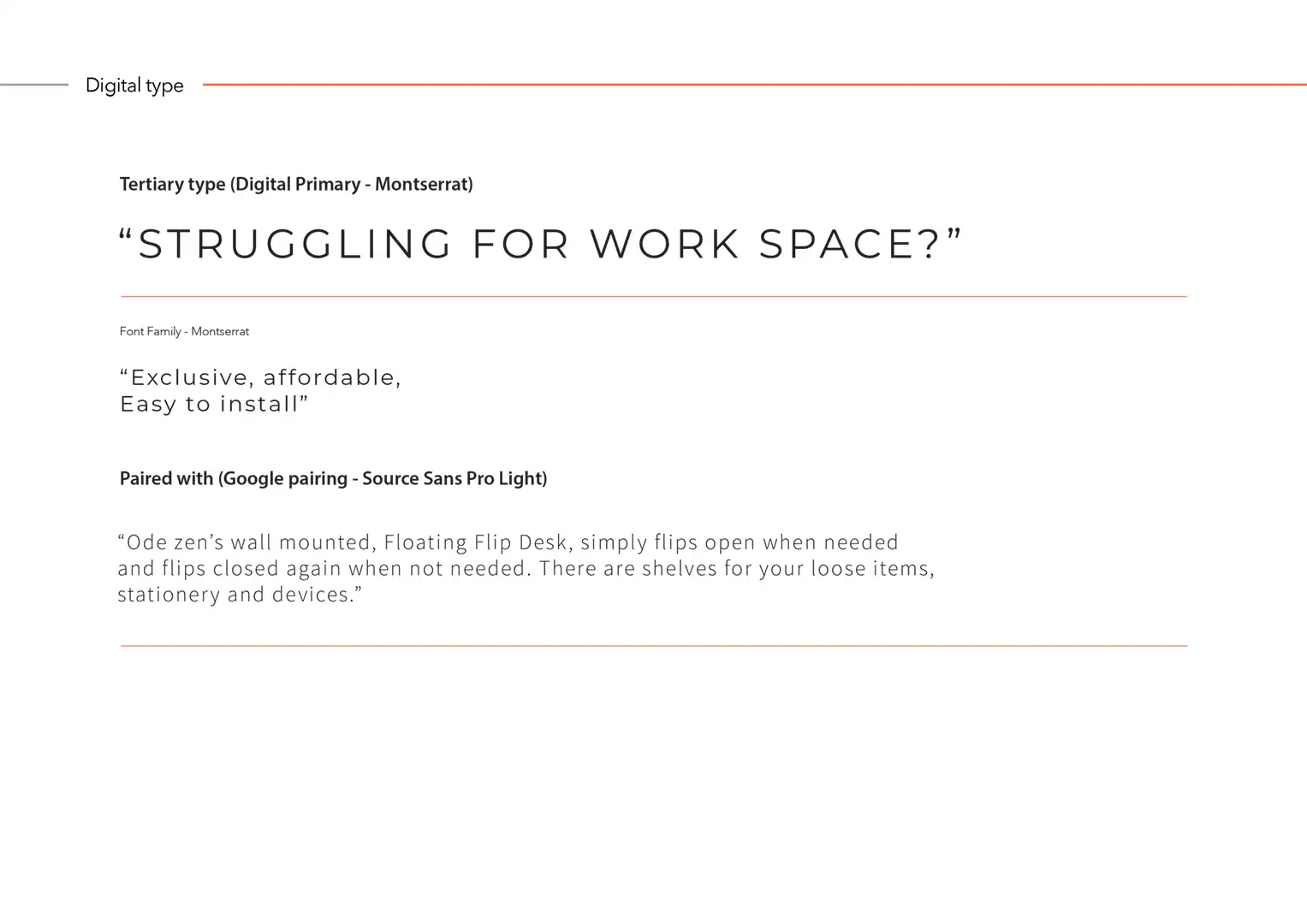 Digital type

Tertiary type (Digital Primary - Montserrat)

“STRUGGLING FOR WORK SPACE?”

Font Family - Montserrat

“Exclusive, affordable,
Easy to install”

Paired with (Google pairing - Source Sans Pro Light)

“Ode zen’s wall mounted, Floating Flip Desk, simply flips open when needed and flips closed again when not needed. There are shelves for your loose items, stationery and devices.”